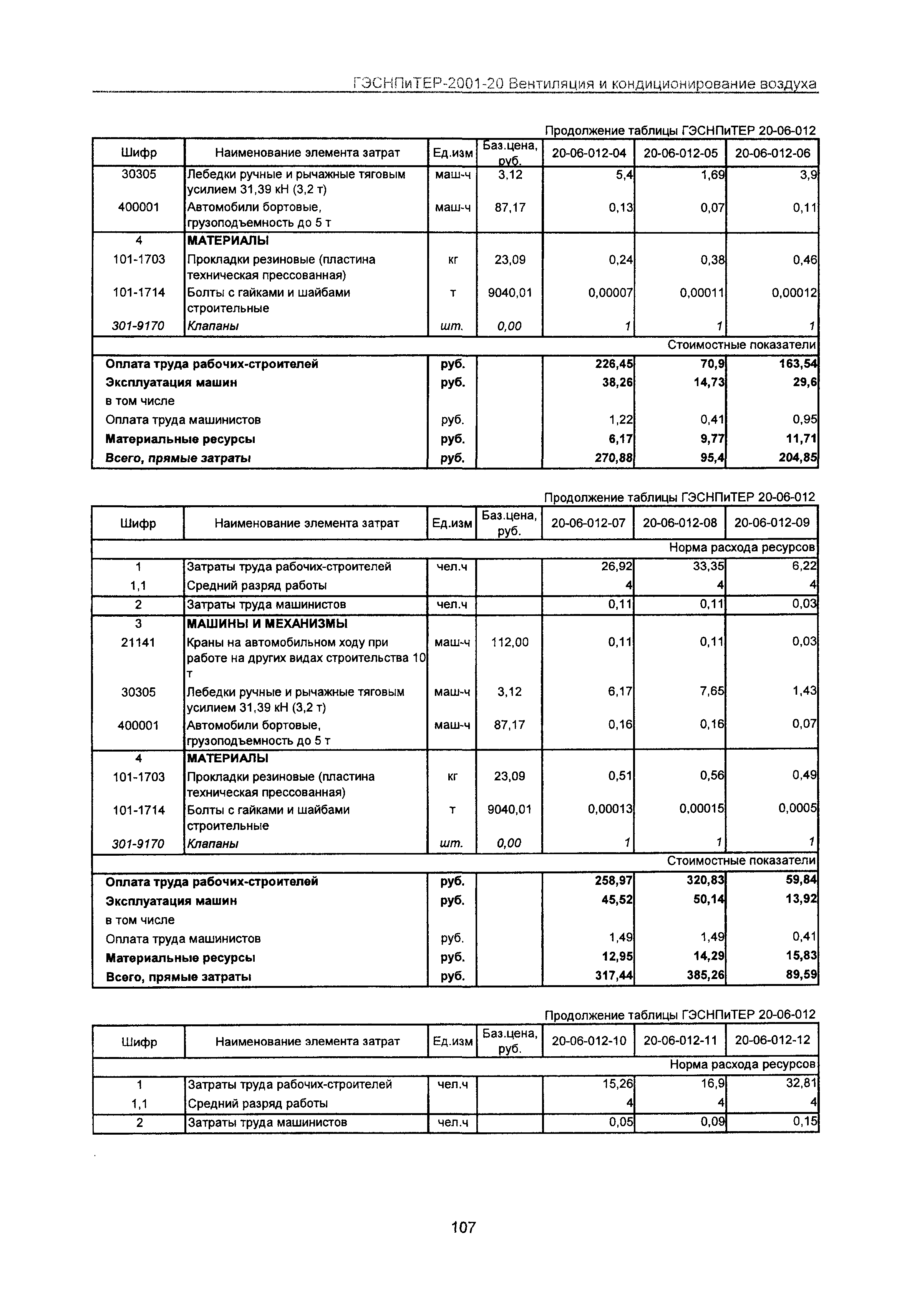 ГЭСНПиТЕР-2001-20 Вентиляция и кондиционирование воздуха

Продолжение таблицы ГЭСНПиТЕР 20-06-012

| Шифр | Наименование элемента затрат | Ед.изм | Баз.цена, руб. | 20-06-012-04 | 20-06-012-05 | 20-06-012-06 |
|---|---|---|---|---|---|---|
| 30305 | Лебедки ручные и рычажные тяговым усилием 31,39 кН (3,2 т) | маш-ч | 3,12 | 5,4 | 1,69 | 3,9 |
| 400001 | Автомобили бортовые, грузоподъемность до 5 т | маш-ч | 87,17 | 0,13 | 0,07 | 0,11 |
| 4 | МАТЕРИАЛЫ | | | | | |
| 101-1703 | Прокладки резиновые (пластина техническая прессованная) | кг | 23,09 | 0,24 | 0,38 | 0,46 |
| 101-1714 | Болты с гайками и шайбами строительные | т | 9040,01 | 0,00007 | 0,00011 | 0,00012 |
| 301-9170 | Клапаны | шт. | 0,00 | 1 | 1 | 1 |
| | | | | | | Стоимостные показатели |
| Оплата труда рабочих-строителей | | руб. | | 226,45 | 70,9 | 163,54 |
| Эксплуатация машин | | руб. | | 38,26 | 14,73 | 29,6 |
| в том числе | | | | | | |
| Оплата труда машинистов | | руб. | | 1,22 | 0,41 | 0,95 |
| Материальные ресурсы | | руб. | | 6,17 | 9,77 | 11,71 |
| Всего, прямые затраты | | руб. | | 270,88 | 95,4 | 204,85 |

Продолжение таблицы ГЭСНПиТЕР 20-06-012

| Шифр | Наименование элемента затрат | Ед.изм | Баз.цена, руб. | 20-06-012-07 | 20-06-012-08 | 20-06-012-09 |
|---|---|---|---|---|---|---|
| | | | | | | Норма расхода ресурсов |
| 1 | Затраты труда рабочих-строителей | чел.ч | | 26,92 | 33,35 | 6,22 |
| 1,1 | Средний разряд работы | | | 4 | 4 | 4 |
| 2 | Затраты труда машинистов | чел.ч | | 0,11 | 0,11 | 0,03 |
| 3 | МАШИНЫ И МЕХАНИЗМЫ | | | | | |
| 21141 | Краны на автомобильном ходу при работе на других видах строительства 10 т | маш-ч | 112,00 | 0,11 | 0,11 | 0,03 |
| 30305 | Лебедки ручные и рычажные тяговым усилием 31,39 кН (3,2 т) | маш-ч | 3,12 | 6,17 | 7,65 | 1,43 |
| 400001 | Автомобили бортовые, грузоподъемность до 5 т | маш-ч | 87,17 | 0,16 | 0,16 | 0,07 |
| 4 | МАТЕРИАЛЫ | | | | | |
| 101-1703 | Прокладки резиновые (пластина техническая прессованная) | кг | 23,09 | 0,51 | 0,56 | 0,49 |
| 101-1714 | Болты с гайками и шайбами строительные | т | 9040,01 | 0,00013 | 0,00015 | 0,0005 |
| 301-9170 | Клапаны | шт. | 0,00 | 1 | 1 | 1 |
| | | | | | | Стоимостные показатели |
| Оплата труда рабочих-строителей | | руб. | | 258,97 | 320,83 | 59,84 |
| Эксплуатация машин | | руб. | | 45,52 | 50,14 | 13,92 |
| в том числе | | | | | | |
| Оплата труда машинистов | | руб. | | 1,49 | 1,49 | 0,41 |
| Материальные ресурсы | | руб. | | 12,95 | 14,29 | 15,83 |
| Всего, прямые затраты | | руб. | | 317,44 | 385,26 | 89,59 |

Продолжение таблицы ГЭСНПиТЕР 20-06-012

| Шифр | Наименование элемента затрат | Ед.изм | Баз.цена, руб. | 20-06-012-10 | 20-06-012-11 | 20-06-012-12 |
|---|---|---|---|---|---|---|
| | | | | | | Норма расхода ресурсов |
| 1 | Затраты труда рабочих-строителей | чел.ч | | 15,26 | 16,9 | 32,81 |
| 1,1 | Средний разряд работы | | | 4 | 4 | 4 |
| 2 | Затраты труда машинистов | чел.ч | | 0,05 | 0,09 | 0,15 |

107